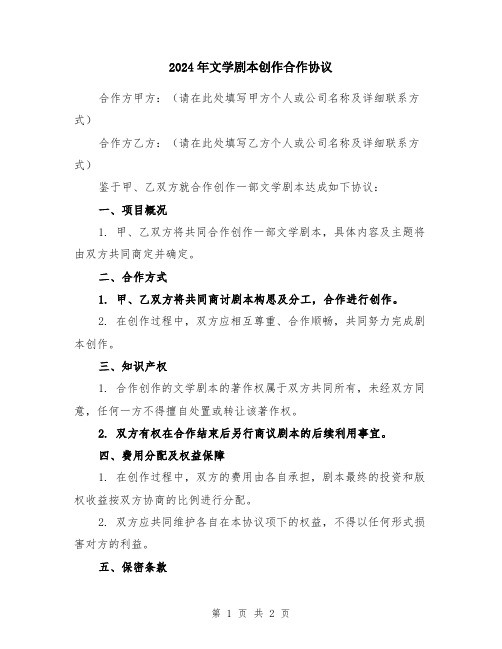 2024年文学剧本创作合作协议

合作方甲方：（请在此处填写甲方个人或公司名称及详细联系方式）

合作方乙方：（请在此处填写乙方个人或公司名称及详细联系方式）

鉴于甲、乙双方就合作创作一部文学剧本达成如下协议：

一、项目概况

1. 甲、乙双方将共同合作创作一部文学剧本，具体内容及主题将由双方共同商定并确定。

二、合作方式

1. 甲、乙双方将共同商讨剧本构思及分工，合作进行创作。

2. 在创作过程中，双方应相互尊重、合作顺畅，共同努力完成剧本创作。

三、知识产权

1. 合作创作的文学剧本的著作权属于双方共同所有，未经双方同意，任何一方不得擅自处置或转让该著作权。

2. 双方有权在合作结束后另行商议剧本的后续利用事宜。

四、费用分配及权益保障

1. 在创作过程中，双方的费用由各自承担，剧本最终的投资和版权收益按双方协商的比例进行分配。

2. 双方应共同维护各自在本协议项下的权益，不得以任何形式损害对方的利益。

五、保密条款

第 1 页 共 2 页